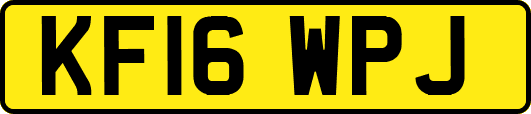 KF16 WPJ